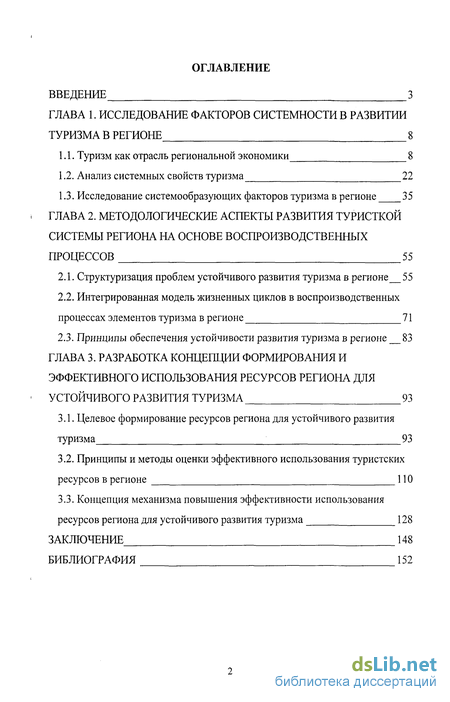 ОГЛАВЛЕНИЕ

ВВЕДЕНИЕ 3

ГЛАВА 1. ИССЛЕДОВАНИЕ ФАКТОРОВ СИСТЕМНОСТИ В РАЗВИТИИ ТУРИЗМА В РЕГИОНЕ 8

1.1. Туризм как отрасль региональной экономики 8

1.2. Анализ системных свойств туризма 22

1.3. Исследование системообразующих факторов туризма в регионе 35

ГЛАВА 2. МЕТОДОЛОГИЧЕСКИЕ АСПЕКТЫ РАЗВИТИЯ ТУРИСТКОЙ СИСТЕМЫ РЕГИОНА НА ОСНОВЕ ВОСПРОИЗВОДСТВЕННЫХ ПРОЦЕССОВ 55

2.1. Структуризация проблем устойчивого развития туризма в регионе 55

2.2. Интегрированная модель жизненных циклов в воспроизводственных процессах элементов туризма в регионе 71

2.3. Принципы обеспечения устойчивости развития туризма в регионе 83

ГЛАВА 3. РАЗРАБОТКА КОНЦЕПЦИИ ФОРМИРОВАНИЯ И ЭФФЕКТИВНОГО ИСПОЛЬЗОВАНИЯ РЕСУРСОВ РЕГИОНА ДЛЯ УСТОЙЧИВОГО РАЗВИТИЯ ТУРИЗМА 93

3.1. Целевое формирование ресурсов региона для устойчивого развития туризма 93

3.2. Принципы и методы оценки эффективного использования туристских ресурсов в регионе 110

3.3. Концепция механизма повышения эффективности использования ресурсов региона для устойчивого развития туризма 128

ЗАКЛЮЧЕНИЕ 148

БИБЛИОГРАФИЯ 152

2

dsLib.net
библиотека диссертаций